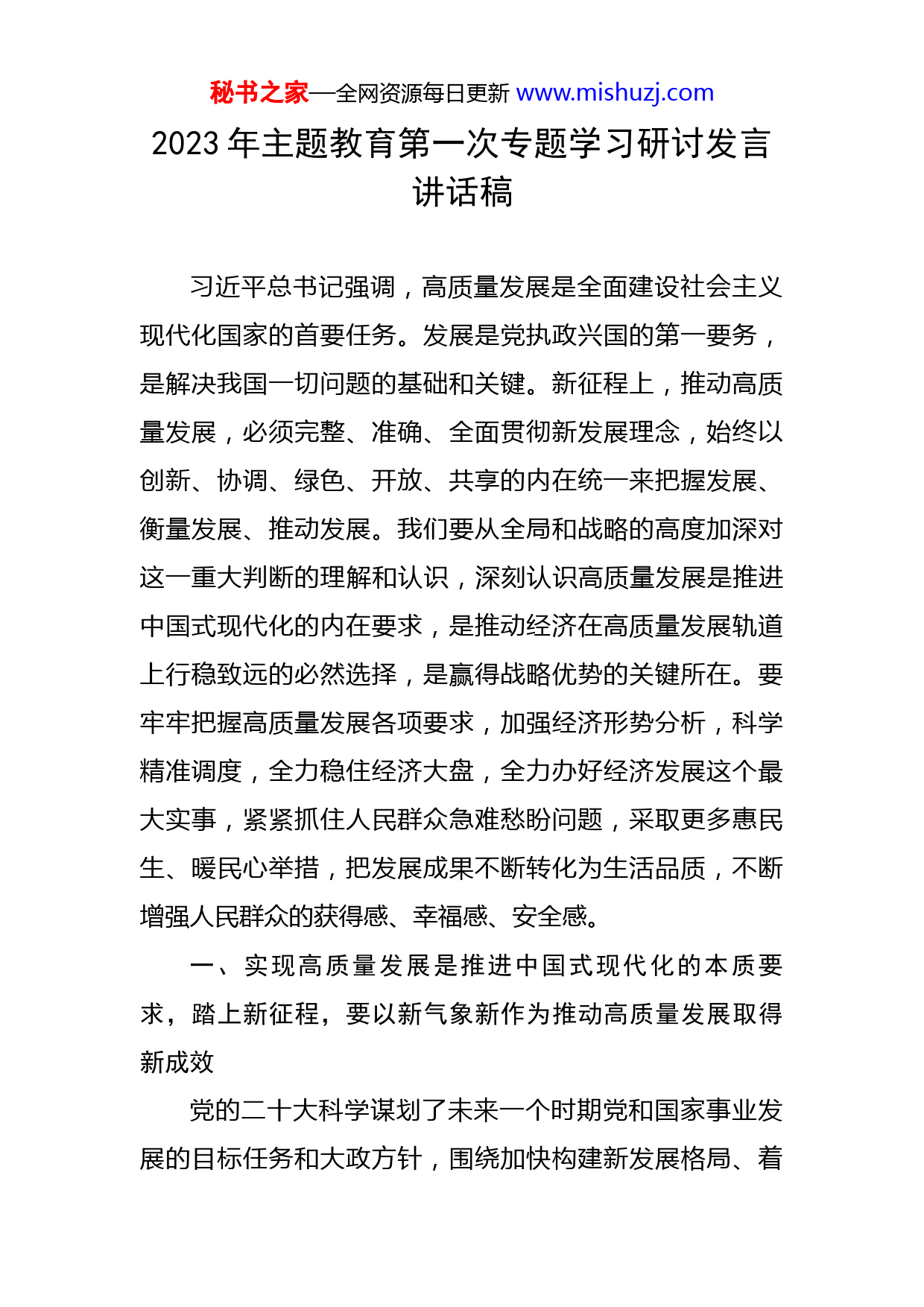 秘书之家—全网资源每日更新 www.mishuzj.com

2023 年主题教育第一次专题学习研讨发言讲话稿

习近平总书记强调，高质量发展是全面建设社会主义现代化国家的首要任务。发展是党执政兴国的第一要务，是解决我国一切问题的基础和关键。新征程上，推动高质量发展，必须完整、准确、全面贯彻新发展理念，始终以创新、协调、绿色、开放、共享的内在统一来把握发展、衡量发展、推动发展。我们要从全局和战略的高度加深对这一重大判断的理解和认识，深刻认识高质量发展是推进中国式现代化的内在要求，是推动经济在高质量发展轨道上行稳致远的必然选择，是赢得战略优势的关键所在。要牢牢把握高质量发展各项要求，加强经济形势分析，科学精准调度，全力稳住经济大盘，全力办好经济发展这个最大实事，紧紧抓住人民群众急难愁盼问题，采取更多惠民生、暖民心举措，把发展成果不断转化为生活品质，不断增强人民群众的获得感、幸福感、安全感。

一、实现高质量发展是推进中国式现代化的本质要求，踏上新征程，要以新气象新作为推动高质量发展取得新成效

党的二十大科学谋划了未来一个时期党和国家事业发展的目标任务和大政方针，围绕加快构建新发展格局、着